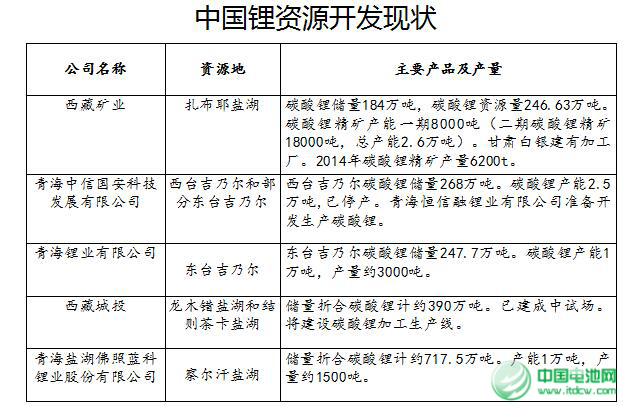 中国锂资源开发现状

| 公司名称 | 资源地 | 主要产品及产量 |
|---|---|---|
| 西藏矿业 | 扎布耶盐湖 | 碳酸锂储量184万吨，碳酸锂资源量246.63万吨。碳酸锂精矿产能一期8000吨（二期碳酸锂精矿18000吨，总产能2.6万吨）。甘肃白银建有加工厂。2014年碳酸锂精矿产量6200t。 |
| 青海中信国安科技发展有限公司 | 西台吉乃尔和部分东台吉乃尔 | 西台吉乃尔碳酸锂储量268万吨。碳酸锂产能2.5万吨，已停产。青海恒信融锂业有限公司准备开发生产碳酸锂。 |
| 青海锂业有限公司 | 东台吉乃尔 | 东台吉乃尔碳酸锂储量247.7万吨。碳酸锂产能1万吨，产量约3000吨。 |
| 西藏城投 | 龙木错盐湖和结则茶卡盐湖 | 储量折合碳酸锂计约390万吨。已建成中试场。将建设碳酸锂加工生产线。 |
| 青海盐湖佛照蓝科锂业股份有限公司 | 察尔汗盐湖 | 储量折合碳酸锂计约717.5万吨。产能1万吨，产量约1500吨。 |

中国电池网
www.itdcw.com